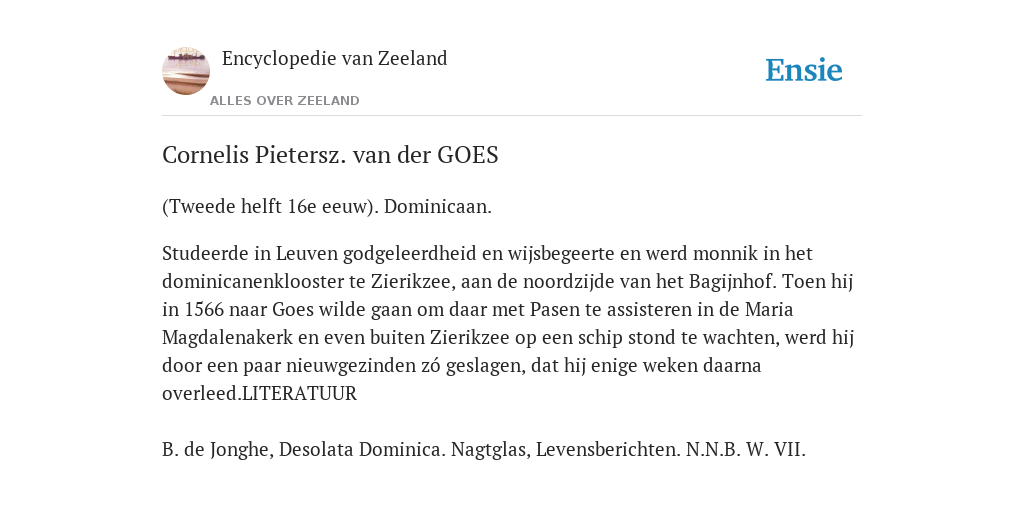 Encyclopedie van Zeeland

ALLES OVER ZEELAND

Ensie

Cornelis Pietersz. van der GOES

(Tweede helft 16e eeuw). Dominicaan.

Studeerde in Leuven godgeleerdheid en wijsbegeerte en werd monnik in het dominicanenklooster te Zierikzee, aan de noordzijde van het Bagijnhof. Toen hij in 1566 naar Goes wilde gaan om daar met Pasen te assisteren in de Maria Magdalenakerk en even buiten Zierikzee op een schip stond te wachten, werd hij door een paar nieuwgezinden zó geslagen, dat hij enige weken daarna overleed.LITERATUUR

B. de Jonghe, Desolata Dominica. Nagtglas, Levensberichten. N.N.B. W. VII.